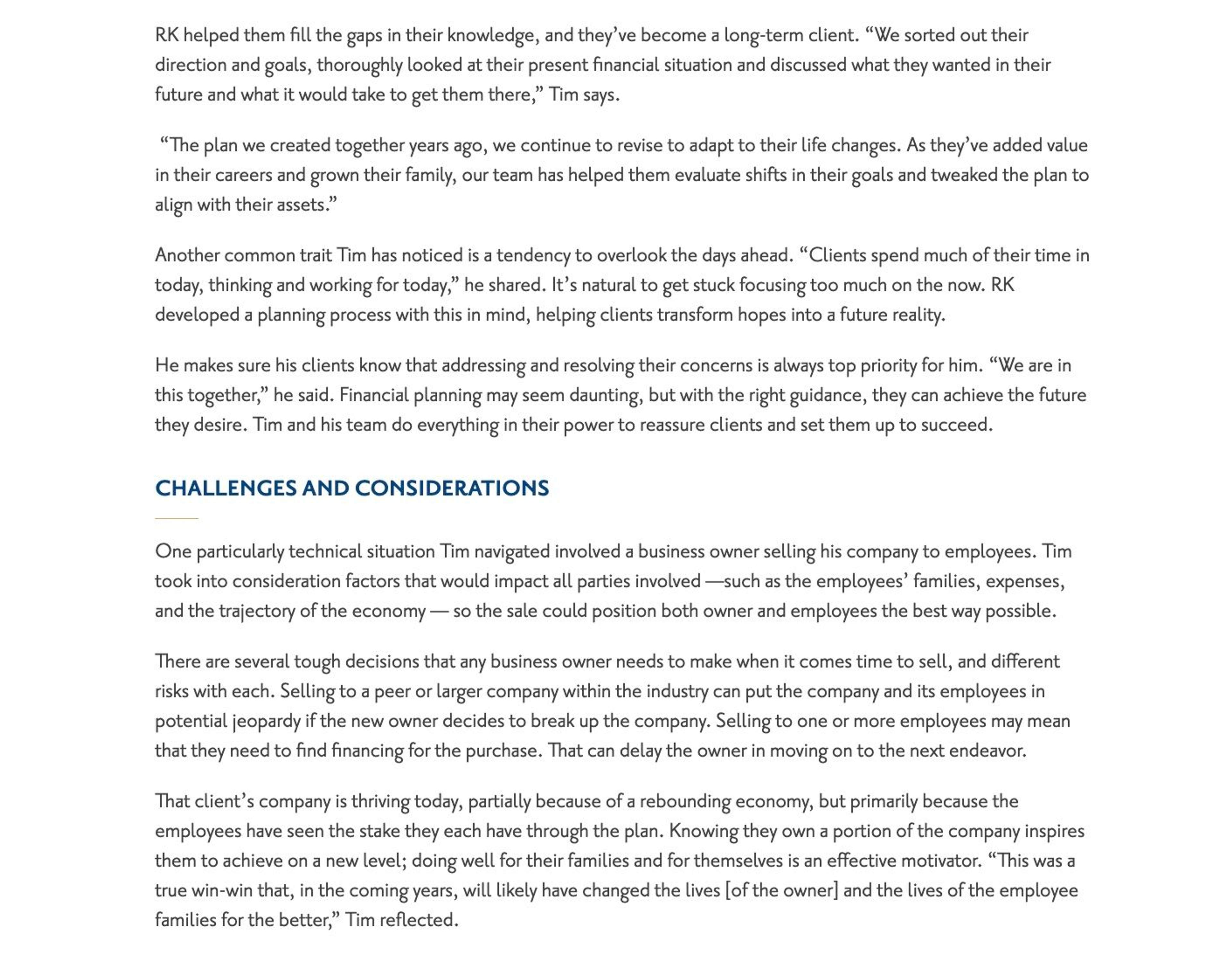 RK helped them fill the gaps in their knowledge, and they've become a long-term client. "We sorted out their direction and goals, thoroughly looked at their present financial situation and discussed what they wanted in their future and what it would take to get them there," Tim says.

"The plan we created together years ago, we continue to revise to adapt to their life changes. As they've added value in their careers and grown their family, our team has helped them evaluate shifts in their goals and tweaked the plan to align with their assets."

Another common trait Tim has noticed is a tendency to overlook the days ahead. "Clients spend much of their time in today, thinking and working for today," he shared. It's natural to get stuck focusing too much on the now. RK developed a planning process with this in mind, helping clients transform hopes into a future reality.

He makes sure his clients know that addressing and resolving their concerns is always top priority for him. "We are in this together," he said. Financial planning may seem daunting, but with the right guidance, they can achieve the future they desire. Tim and his team do everything in their power to reassure clients and set them up to succeed.

CHALLENGES AND CONSIDERATIONS

One particularly technical situation Tim navigated involved a business owner selling his company to employees. Tim took into consideration factors that would impact all parties involved —such as the employees' families, expenses, and the trajectory of the economy — so the sale could position both owner and employees the best way possible.

There are several tough decisions that any business owner needs to make when it comes time to sell, and different risks with each. Selling to a peer or larger company within the industry can put the company and its employees in potential jeopardy if the new owner decides to break up the company. Selling to one or more employees may mean that they need to find financing for the purchase. That can delay the owner in moving on to the next endeavor.

That client's company is thriving today, partially because of a rebounding economy, but primarily because the employees have seen the stake they each have through the plan. Knowing they own a portion of the company inspires them to achieve on a new level; doing well for their families and for themselves is an effective motivator. "This was a true win-win that, in the coming years, will likely have changed the lives [of the owner] and the lives of the employee families for the better," Tim reflected.